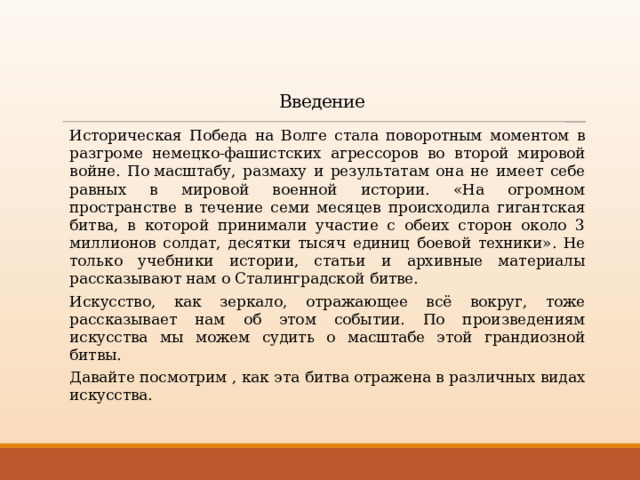 Введение

Историческая Победа на Волге стала поворотным моментом в разгроме немецко-фашистских агрессоров во второй мировой войне. По масштабу, размаху и результатам она не имеет себе равных в мировой военной истории. «На огромном пространстве в течение семи месяцев происходила гигантская битва, в которой принимали участие с обеих сторон около 3 миллионов солдат, десятки тысяч единиц боевой техники». Не только учебники истории, статьи и архивные материалы рассказывают нам о Сталинградской битве.

Искусство, как зеркало, отражающее всё вокруг, тоже рассказывает нам об этом событии. По произведениям искусства мы можем судить о масштабе этой грандиозной битвы.

Давайте посмотрим , как эта битва отражена в различных видах искусства.